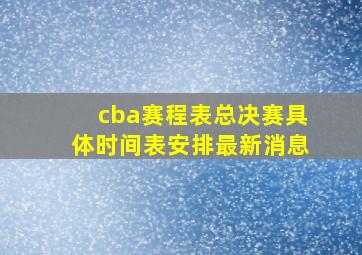 cba赛程表总决赛具体时间表安排最新消息